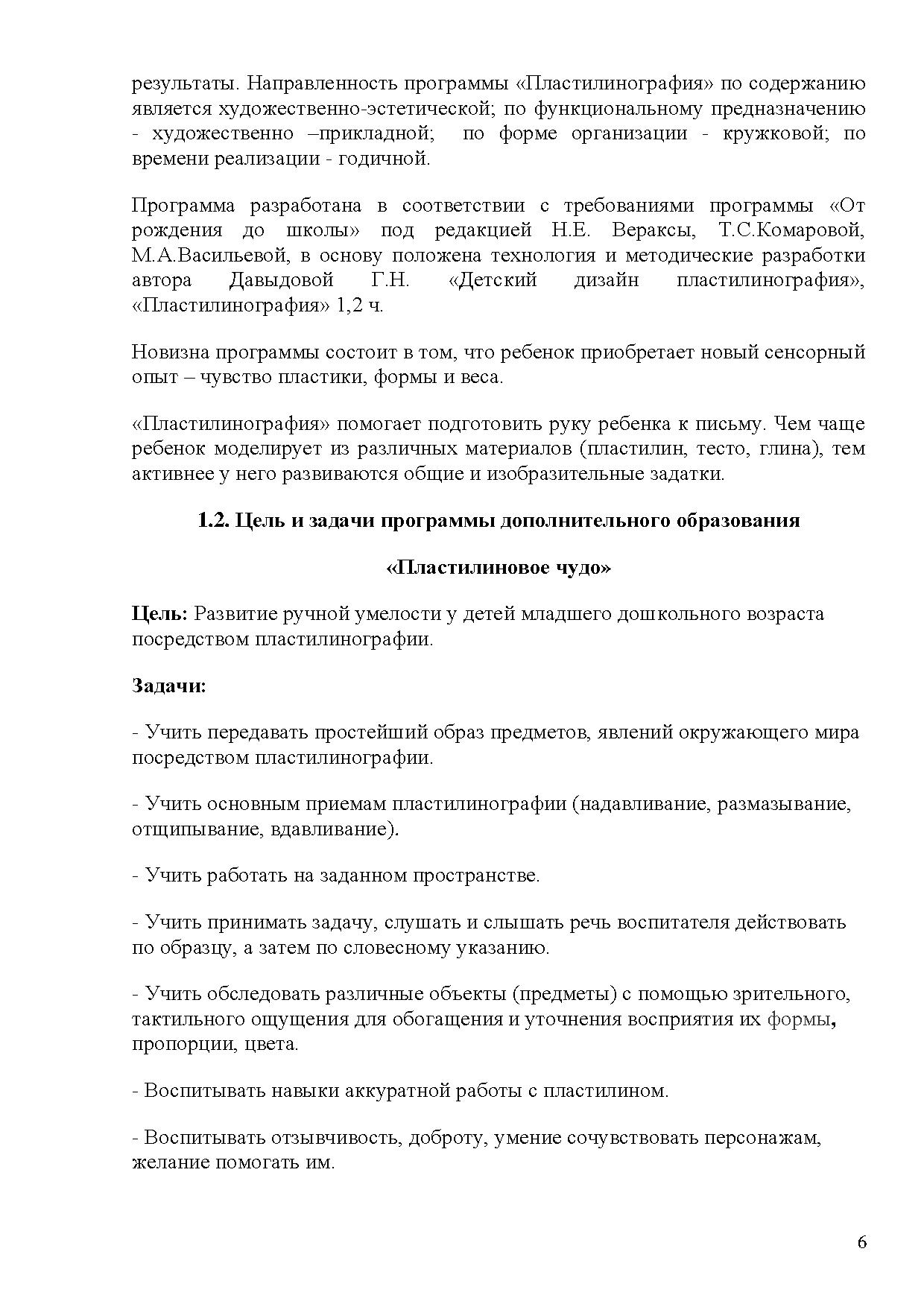 результаты. Направленность программы «Пластилинография» по содержанию является художественно-эстетической; по функциональному предназначению - художественно –прикладной; по форме организации - кружковой; по времени реализации - годичной.

Программа разработана в соответствии с требованиями программы «От рождения до школы» под редакцией Н.Е. Вераксы, Т.С.Комаровой, М.А.Васильевой, в основу положена технология и методические разработки автора Давыдовой Г.Н. «Детский дизайн пластилинография», «Пластилинография» 1,2 ч.

Новизна программы состоит в том, что ребенок приобретает новый сенсорный опыт – чувство пластики, формы и веса.

«Пластилинография» помогает подготовить руку ребенка к письму. Чем чаще ребенок моделирует из различных материалов (пластилин, тесто, глина), тем активнее у него развиваются общие и изобразительные задатки.

1.2. Цель и задачи программы дополнительного образования

«Пластилиновое чудо»

Цель: Развитие ручной умелости у детей младшего дошкольного возраста посредством пластилинографии.

Задачи:

- Учить передавать простейший образ предметов, явлений окружающего мира посредством пластилинографии.

- Учить основным приемам пластилинографии (надавливание, размазывание, отщипывание, вдавливание).

- Учить работать на заданном пространстве.

- Учить принимать задачу, слушать и слышать речь воспитателя действовать по образцу, а затем по словесному указанию.

- Учить обследовать различные объекты (предметы) с помощью зрительного, тактильного ощущения для обогащения и уточнения восприятия их формы, пропорции, цвета.

- Воспитывать навыки аккуратной работы с пластилином.

- Воспитывать отзывчивость, доброту, умение сочувствовать персонажам, желание помогать им.

6